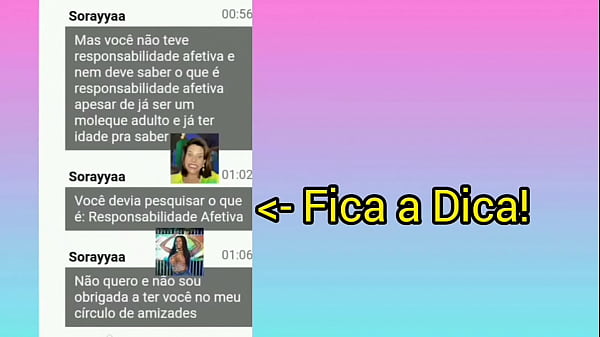 Sorayyaa 00:56

Mas você não teve responsabilidade afetiva e nem deve saber o que é responsabilidade afetiva apesar de já ser um moleque adulto e já ter idade pra saber

Sorayyaa 01:02

Você devia pesquisar o que é: Responsabilidade Afetiva

<- Fica a Dica!

Sorayyaa 01:06

Não quero e não sou obrigada a ter você no meu círculo de amizades